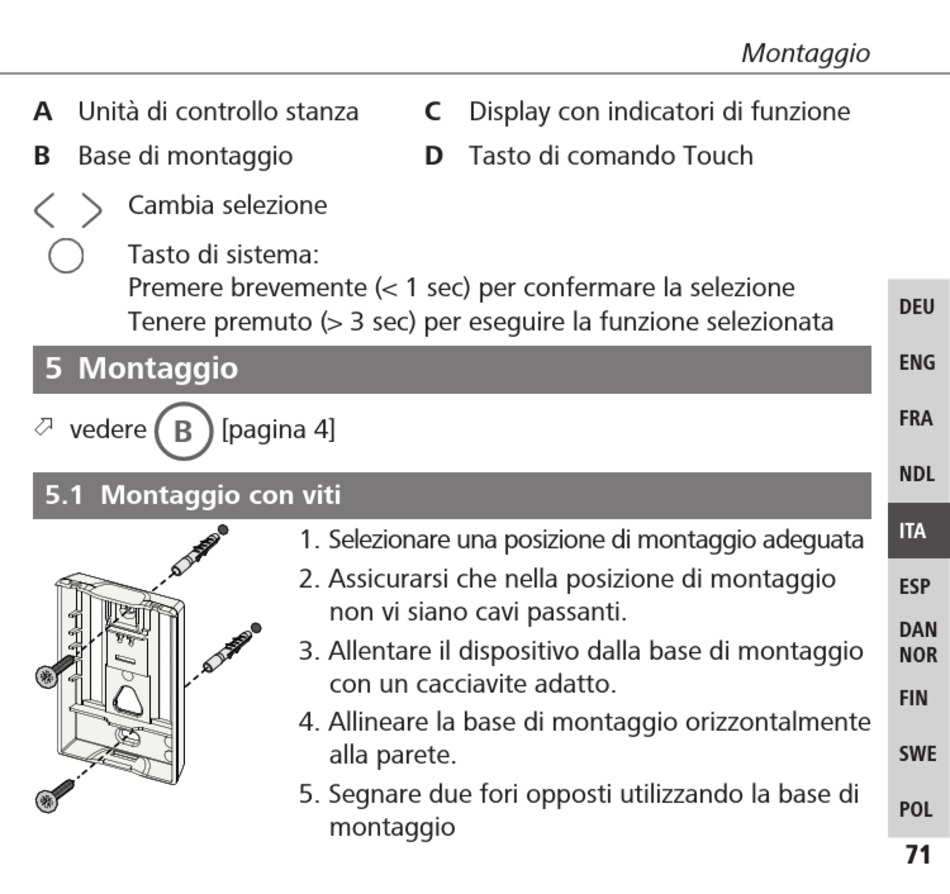 Montaggio

A Unità di controllo stanza

B Base di montaggio

C Display con indicatori di funzione

D Tasto di comando Touch

< > Cambia selezione

Tasto di sistema:
Premere brevemente (< 1 sec) per confermare la selezione
Tenere premuto (> 3 sec) per eseguire la funzione selezionata

5 Montaggio

vedere B [pagina 4]

5.1 Montaggio con viti

1. Selezionare una posizione di montaggio adeguata
2. Assicurarsi che nella posizione di montaggio non vi siano cavi passanti.
3. Allentare il dispositivo dalla base di montaggio con un cacciavite adatto.
4. Allineare la base di montaggio orizzontalmente alla parete.
5. Segnare due fori opposti utilizzando la base di montaggio

DEU
ENG
FRA
NDL
ITA
ESP
DAN
NOR
FIN
SWE
POL

71